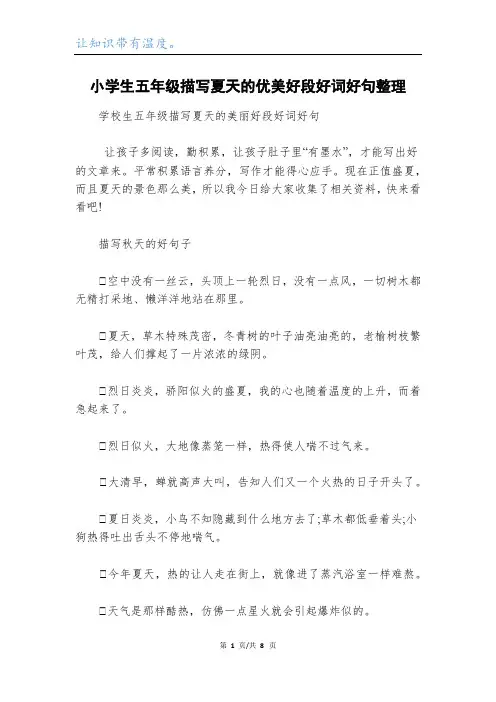 让知识带有温度。

小学生五年级描写夏天的优美好段好词好句整理

学校生五年级描写夏天的美丽好段好词好句

让孩子多阅读，勤积累，让孩子肚子里“有墨水”，才能写出好的文章来。平常积累语言养分，写作才能得心应手。现在正值盛夏，而且夏天的景色那么美，所以我今日给大家收集了相关资料，快来看看吧!

描写秋天的好句子

□空中没有一丝云，头顶上一轮烈日，没有一点风，一切树木都无精打采地、懒洋洋地站在那里。

□夏天，草木特殊茂密，冬青树的叶子油亮油亮的，老榆树枝繁叶茂，给人们撑起了一片浓浓的绿阴。

□烈日炎炎，骄阳似火的盛夏，我的心也随着温度的上升，而着急起来了。

□烈日似火，大地像蒸笼一样，热得使人喘不过气来。

□大清早，蝉就高声大叫，告知人们又一个火热的日子开头了。

□夏日炎炎，小鸟不知隐藏到什么地方去了;草木都低垂着头;小狗热得吐出舌头不停地喘气。

□今年夏天，热的让人走在街上，就像进了蒸汽浴室一样难熬。

□天气是那样酷热，仿佛一点星火就会引起爆炸似的。

第 1 页/共 8 页